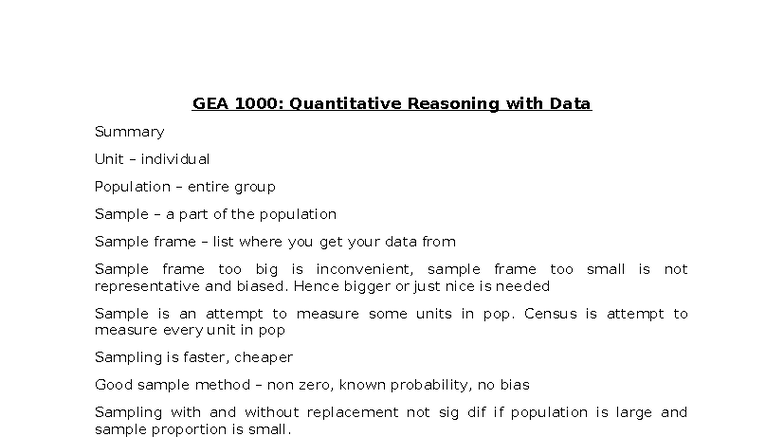 GEA 1000: Quantitative Reasoning with Data

Summary

Unit – individual

Population – entire group

Sample – a part of the population

Sample frame – list where you get your data from

Sample frame too big is inconvenient, sample frame too small is not representative and biased. Hence bigger or just nice is needed

Sample is an attempt to measure some units in pop. Census is attempt to measure every unit in pop

Sampling is faster, cheaper

Good sample method – non zero, known probability, no bias

Sampling with and without replacement not sig dif if population is large and sample proportion is small.